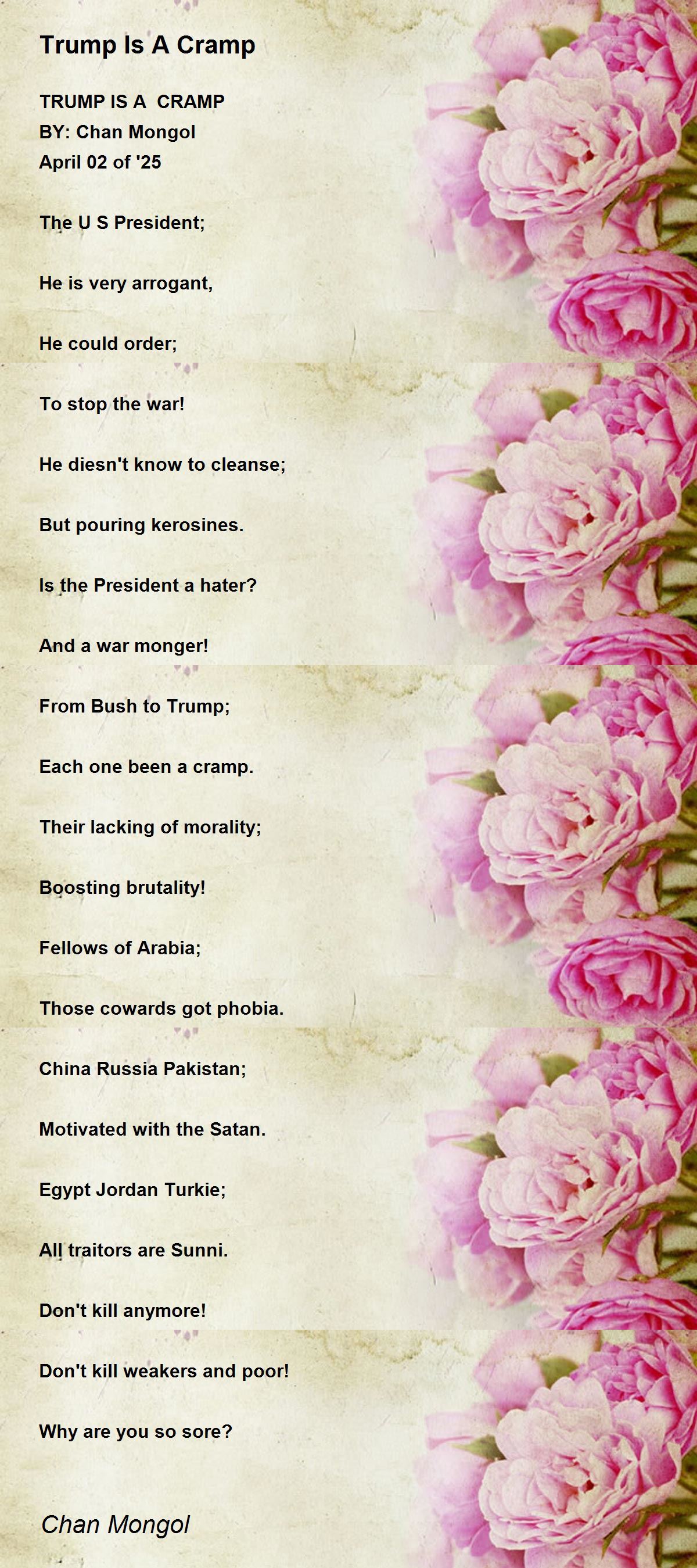 Trump Is A Cramp

TRUMP IS A CRAMP
BY: Chan Mongol
April 02 of '25

The U S President;

He is very arrogant,

He could order;

To stop the war!

He diesn't know to cleanse;

But pouring kerosines.

Is the President a hater?

And a war monger!

From Bush to Trump;

Each one been a cramp.

Their lacking of morality;

Boosting brutality!

Fellows of Arabia;

Those cowards got phobia.

China Russia Pakistan;

Motivated with the Satan.

Egypt Jordan Turkie;

All traitors are Sunni.

Don't kill anymore!

Don't kill weakers and poor!

Why are you so sore?

Chan Mongol